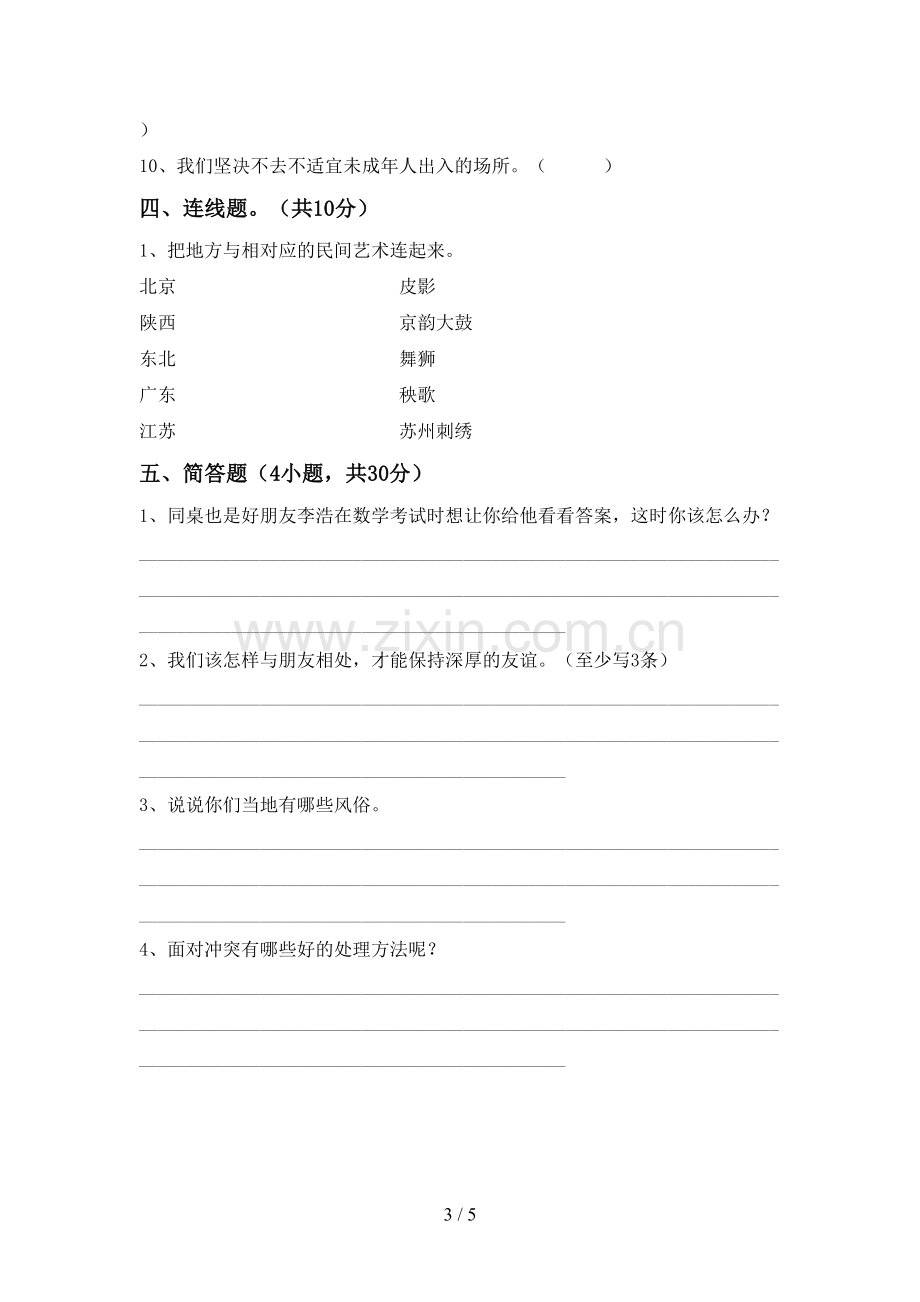 )

10、我们坚决不去不适宜未成年人出入的场所。（ ）

四、连线题。（共10分）

1、把地方与相对应的民间艺术连起来。

北京 皮影
陕西 京韵大鼓
东北 舞狮
广东 秧歌
江苏 苏州刺绣

五、简答题（4小题，共30分）

1、同桌也是好朋友李浩在数学考试时想让你给他看看答案，这时你该怎么办？

____
____
____

2、我们该怎样与朋友相处，才能保持深厚的友谊。（至少写3条）

____
____
____

3、说说你们当地有哪些风俗。

____
____
____

4、面对冲突有哪些好的处理方法呢？

____
____
____

3 / 5

www.zixin.com.cn